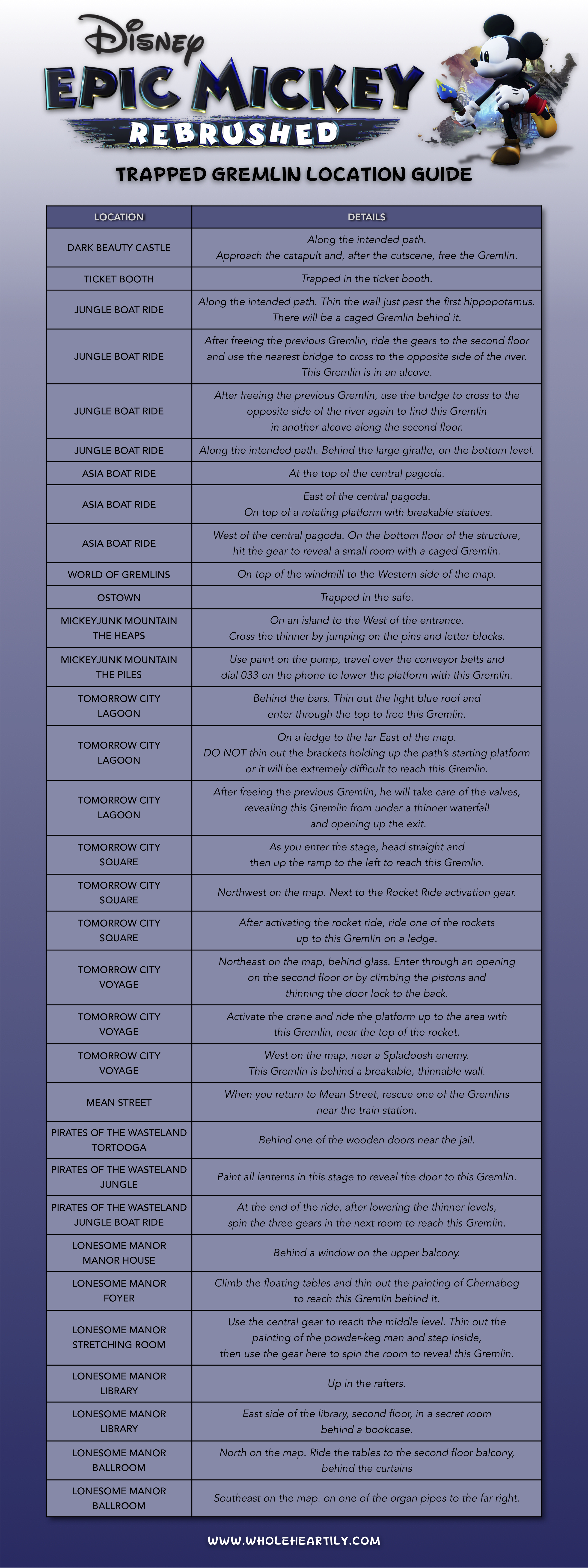 Disney
EPIC MICKEY
REBRUSHED

TRAPPED GREMLIN LOCATION GUIDE

| LOCATION | DETAILS |
|---|---|
| DARK BEAUTY CASTLE | Along the intended path. Approach the catapult and, after the cutscene, free the Gremlin. |
| TICKET BOOTH | Trapped in the ticket booth. |
| JUNGLE BOAT RIDE | Along the intended path. Thin the wall just past the first hippopotamus. There will be a caged Gremlin behind it. |
| JUNGLE BOAT RIDE | After freeing the previous Gremlin, ride the gears to the second floor and use the nearest bridge to cross to the opposite side of the river. This Gremlin is in an alcove. |
| JUNGLE BOAT RIDE | After freeing the previous Gremlin, use the bridge to cross to the opposite side of the river again to find this Gremlin in another alcove along the second floor. |
| JUNGLE BOAT RIDE | Along the intended path. Behind the large giraffe, on the bottom level. |
| ASIA BOAT RIDE | At the top of the central pagoda. |
| ASIA BOAT RIDE | East of the central pagoda. On top of a rotating platform with breakable statues. |
| ASIA BOAT RIDE | West of the central pagoda. On the bottom floor of the structure, hit the gear to reveal a small room with a caged Gremlin. |
| WORLD OF GREMLINS | On top of the windmill to the Western side of the map. |
| OSTOWN | Trapped in the safe. |
| MICKEYJUNK MOUNTAIN THE HEAPS | On an island to the West of the entrance. Cross the thinner by jumping on the pins and letter blocks. |
| MICKEYJUNK MOUNTAIN THE PILES | Use paint on the pump, travel over the conveyor belts and dial 033 on the phone to lower the platform with this Gremlin. |
| TOMORROW CITY LAGOON | Behind the bars. Thin out the light blue roof and enter through the top to free this Gremlin. |
| TOMORROW CITY LAGOON | On a ledge to the far East of the map. DO NOT thin out the brackets holding up the path's starting platform or it will be extremely difficult to reach this Gremlin. |
| TOMORROW CITY LAGOON | After freeing the previous Gremlin, he will take care of the valves, revealing this Gremlin from under a thinner waterfall and opening up the exit. |
| TOMORROW CITY SQUARE | As you enter the stage, head straight and then up the ramp to the left to reach this Gremlin. |
| TOMORROW CITY SQUARE | Northwest on the map. Next to the Rocket Ride activation gear. |
| TOMORROW CITY SQUARE | After activating the rocket ride, ride one of the rockets up to this Gremlin on a ledge. |
| TOMORROW CITY VOYAGE | Northeast on the map, behind glass. Enter through an opening on the second floor or by climbing the pistons and thinning the door lock to the back. |
| TOMORROW CITY VOYAGE | Activate the crane and ride the platform up to the area with this Gremlin, near the top of the rocket. |
| TOMORROW CITY VOYAGE | West on the map, near a Spladoosh enemy. This Gremlin is behind a breakable, thinnable wall. |
| MEAN STREET | When you return to Mean Street, rescue one of the Gremlins near the train station. |
| PIRATES OF THE WASTELAND TORTOOGA | Behind one of the wooden doors near the jail. |
| PIRATES OF THE WASTELAND JUNGLE | Paint all lanterns in this stage to reveal the door to this Gremlin. |
| PIRATES OF THE WASTELAND JUNGLE BOAT RIDE | At the end of the ride, after lowering the thinner levels, spin the three gears in the next room to reach this Gremlin. |
| LONESOME MANOR MANOR HOUSE | Behind a window on the upper balcony. |
| LONESOME MANOR FOYER | Climb the floating tables and thin out the painting of Chernabog to reach this Gremlin behind it. |
| LONESOME MANOR STRETCHING ROOM | Use the central gear to reach the middle level. Thin out the painting of the powder-keg man and step inside, then use the gear here to spin the room to reveal this Gremlin. |
| LONESOME MANOR LIBRARY | Up in the rafters. |
| LONESOME MANOR LIBRARY | East side of the library, second floor, in a secret room behind a bookcase. |
| LONESOME MANOR BALLROOM | North on the map. Ride the tables to the second floor balcony, behind the curtains |
| LONESOME MANOR BALLROOM | Southeast on the map. on one of the organ pipes to the far right. |

WWW.WHOLEHEARTILY.COM